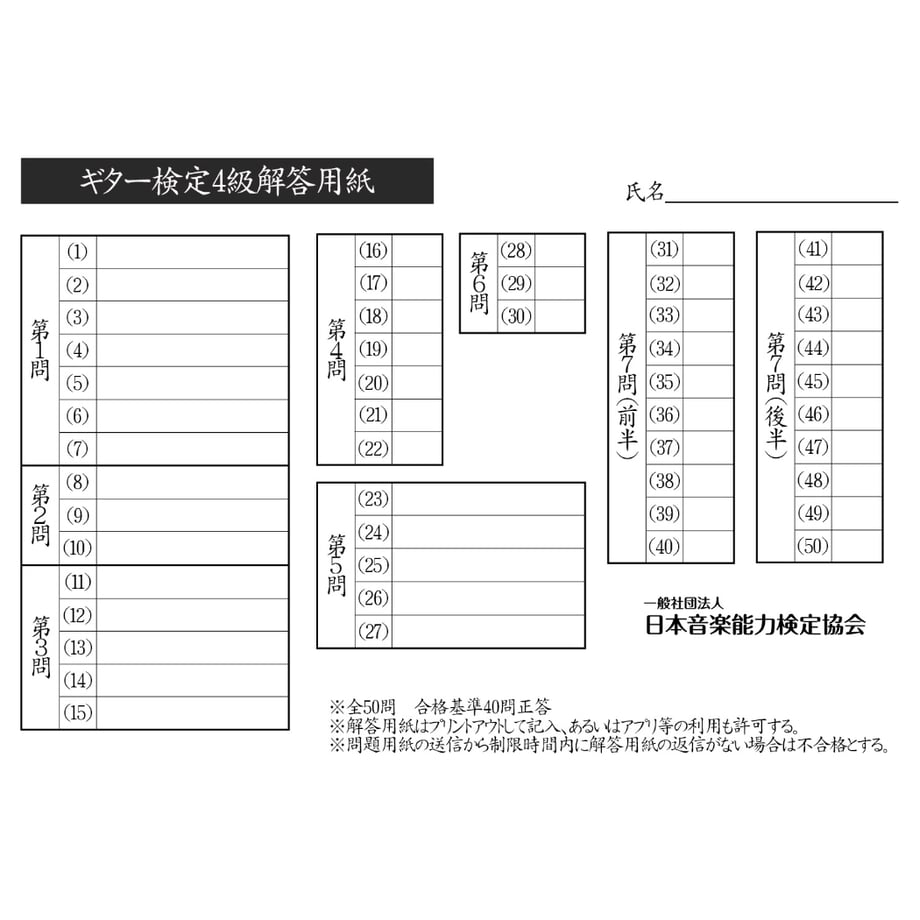 ギター検定4級解答用紙

氏名

| 第1問 | (1) | |
|---|---|---|
| | (2) | |
| | (3) | |
| | (4) | |
| | (5) | |
| | (6) | |
| | (7) | |
| 第2問 | (8) | |
| | (9) | |
| | (10) | |
| 第3問 | (11) | |
| | (12) | |
| | (13) | |
| | (14) | |
| | (15) | |

| 第4問 | (16) | |
|---|---|---|
| | (17) | |
| | (18) | |
| | (19) | |
| | (20) | |
| | (21) | |
| | (22) | |

| 第5問 | (23) | |
|---|---|---|
| | (24) | |
| | (25) | |
| | (26) | |
| | (27) | |

| 第6問 | (28) | |
|---|---|---|
| | (29) | |
| | (30) | |

| 第7問(前半) | (31) | |
|---|---|---|
| | (32) | |
| | (33) | |
| | (34) | |
| | (35) | |
| | (36) | |
| | (37) | |
| | (38) | |
| | (39) | |
| | (40) | |

| 第7問(後半) | (41) | |
|---|---|---|
| | (42) | |
| | (43) | |
| | (44) | |
| | (45) | |
| | (46) | |
| | (47) | |
| | (48) | |
| | (49) | |
| | (50) | |

一般社団法人
日本音楽能力検定協会

※全50問　合格基準40問正答
※解答用紙はプリントアウトして記入、あるいはアプリ等の利用も許可する。
※問題用紙の送信から制限時間内に解答用紙の返信がない場合は不合格とする。